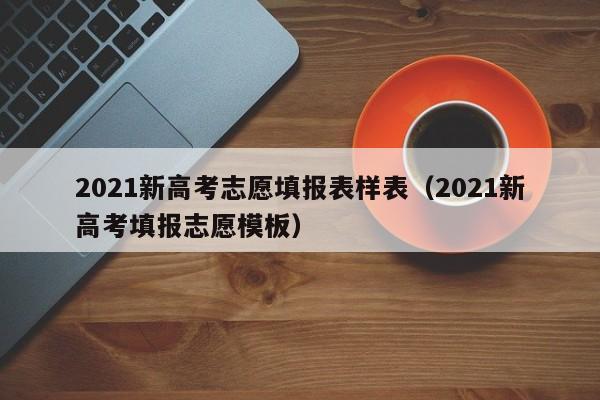 2021新高考志愿填报表样表（2021新高考填报志愿模板）